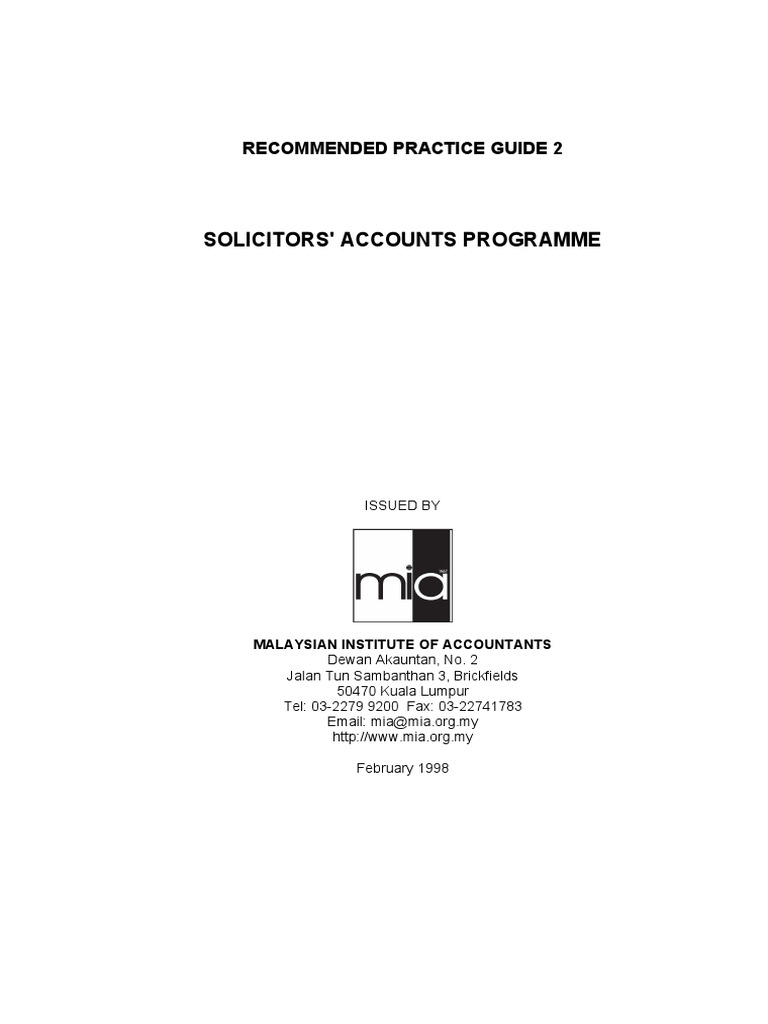 RECOMMENDED PRACTICE GUIDE 2

SOLICITORS' ACCOUNTS PROGRAMME

ISSUED BY

mia

MALAYSIAN INSTITUTE OF ACCOUNTANTS
Dewan Akauntan, No. 2
Jalan Tun Sambanthan 3, Brickfields
50470 Kuala Lumpur
Tel: 03-2279 9200 Fax: 03-22741783
Email: mia@mia.org.my
http://www.mia.org.my

February 1998